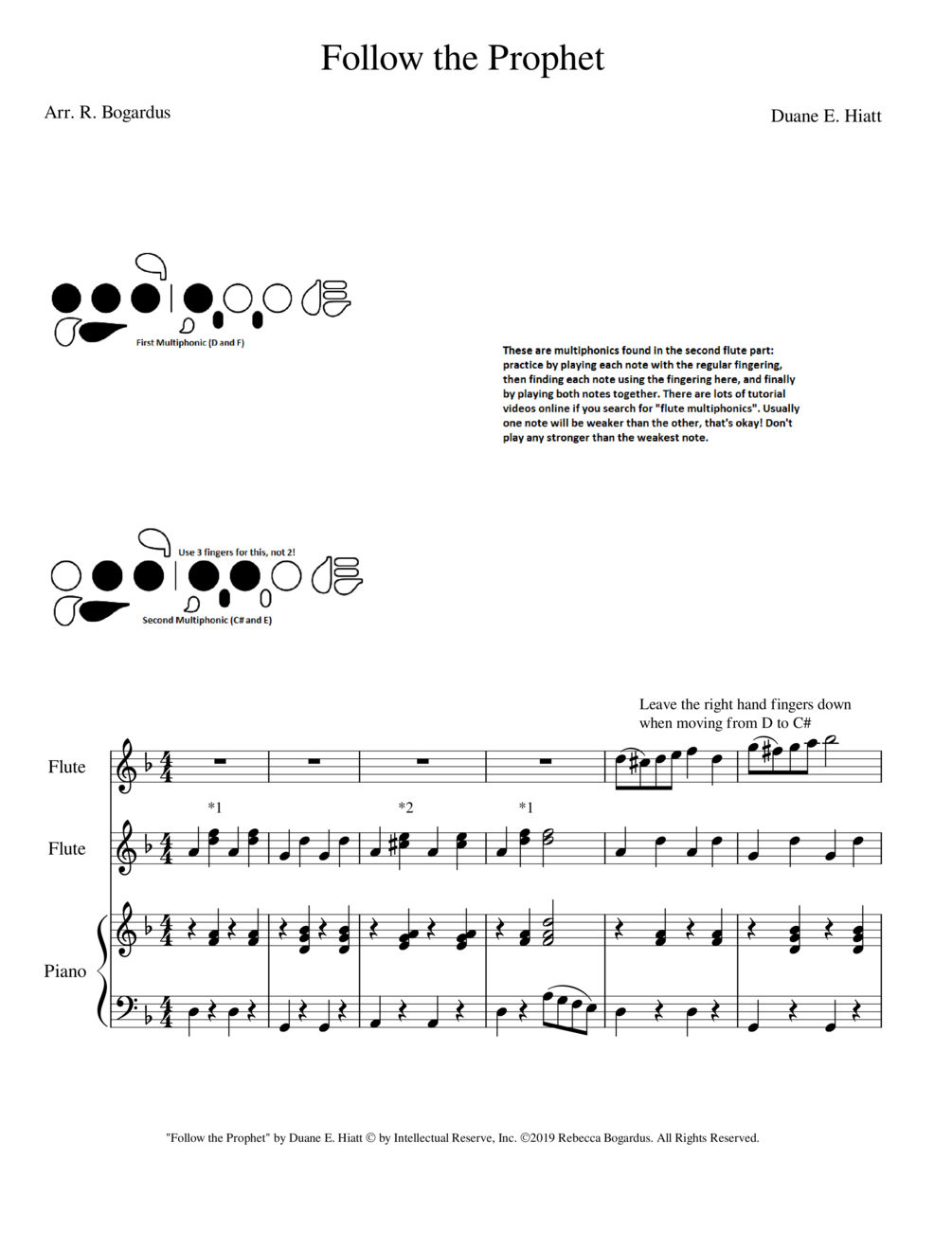 Follow the Prophet

Arr. R. Bogardus

Duane E. Hiatt

First Multiphonic (D and F)

These are multiphonics found in the second flute part: practice by playing each note with the regular fingering, then finding each note using the fingering here, and finally by playing both notes together. There are lots of tutorial videos online if you search for "flute multiphonics". Usually one note will be weaker than the other, that's okay! Don't play any stronger than the weakest note.

Use 3 fingers for this, not 2!

Second Multiphonic (C# and E)

Leave the right hand fingers down when moving from D to C#

Flute

*1

*2

*1

Flute

Piano

"Follow the Prophet" by Duane E. Hiatt © by Intellectual Reserve, Inc. ©2019 Rebecca Bogardus. All Rights Reserved.